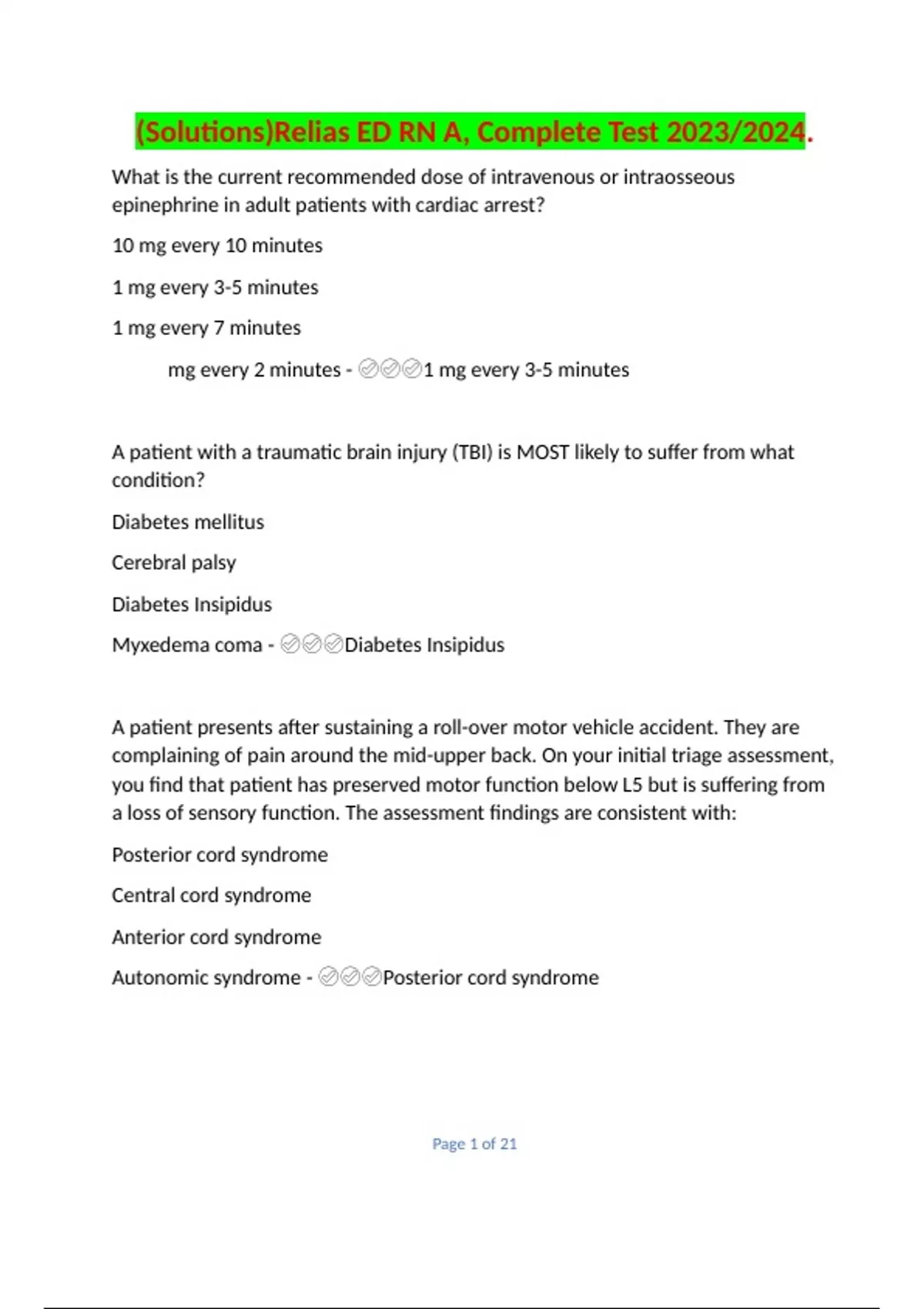 (Solutions)Relias ED RN A, Complete Test 2023/2024.

What is the current recommended dose of intravenous or intraosseous epinephrine in adult patients with cardiac arrest?

10 mg every 10 minutes

1 mg every 3-5 minutes

1 mg every 7 minutes

mg every 2 minutes - ✅✅✅1 mg every 3-5 minutes

A patient with a traumatic brain injury (TBI) is MOST likely to suffer from what condition?

Diabetes mellitus

Cerebral palsy

Diabetes Insipidus

Myxedema coma - ✅✅✅Diabetes Insipidus

A patient presents after sustaining a roll-over motor vehicle accident. They are complaining of pain around the mid-upper back. On your initial triage assessment, you find that patient has preserved motor function below L5 but is suffering from a loss of sensory function. The assessment findings are consistent with:

Posterior cord syndrome

Central cord syndrome

Anterior cord syndrome

Autonomic syndrome - ✅✅✅Posterior cord syndrome

Page 1 of 21